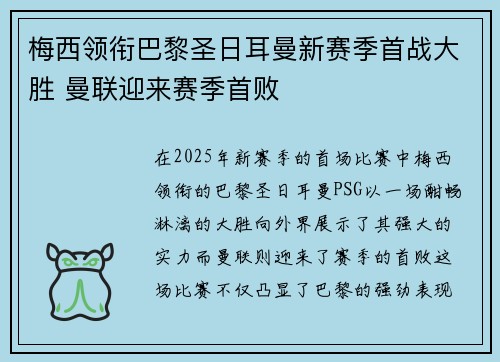 梅西领衔巴黎圣日耳曼新赛季首战大胜 曼联迎来赛季首败

在2025年新赛季的首场比赛中梅西领衔的巴黎圣日耳曼PSG以一场酣畅淋漓的大胜向外界展示了其强大的实力而曼联则迎来了赛季的首败这场比赛不仅凸显了巴黎的强劲表现